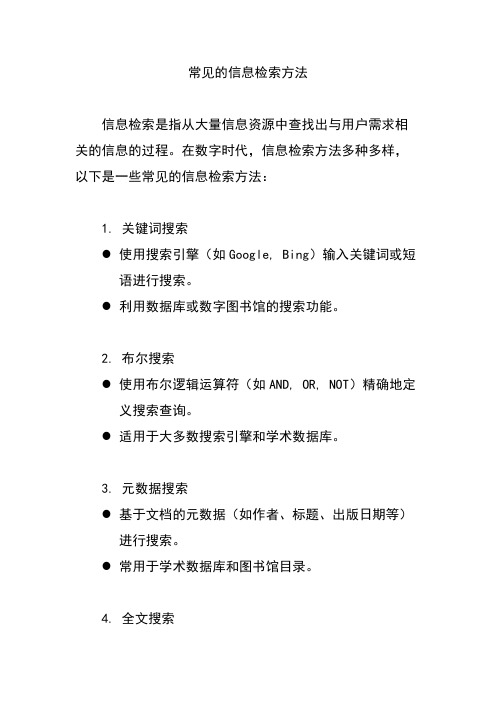 常见的信息检索方法

信息检索是指从大量信息资源中查找出与用户需求相关的信息的过程。在数字时代，信息检索方法多种多样，以下是一些常见的信息检索方法：

1. 关键词搜索

● 使用搜索引擎（如 Google, Bing）输入关键词或短语进行搜索。

● 利用数据库或数字图书馆的搜索功能。

2. 布尔搜索

● 使用布尔逻辑运算符（如 AND, OR, NOT）精确地定义搜索查询。

● 适用于大多数搜索引擎和学术数据库。

3. 元数据搜索

● 基于文档的元数据（如作者、标题、出版日期等）进行搜索。

● 常用于学术数据库和图书馆目录。

4. 全文搜索